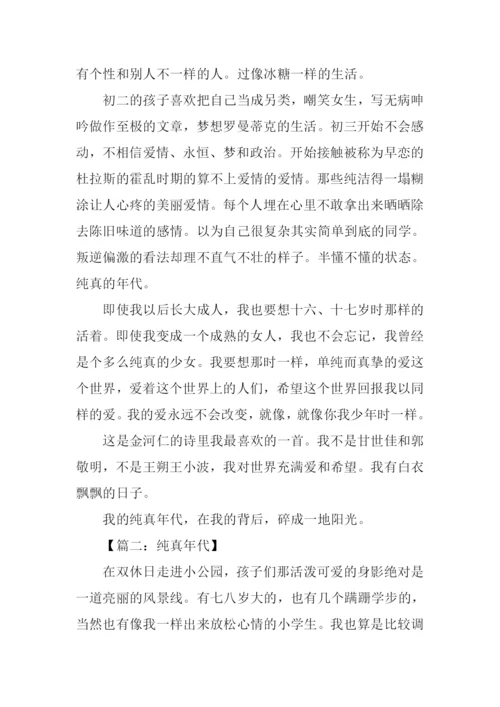 有个性和别人不一样的人。过像冰糖一样的生活。

初二的孩子喜欢把自己当成另类，嘲笑女生，写无病呻吟做作至极的文章，梦想罗曼蒂克的生活。初三开始不会感动，不相信爱情、永恒、梦和政治。开始接触被称为早恋的杜拉斯的霍乱时期的算不上爱情的爱情。那些纯洁得一塌糊涂让人心疼的美丽爱情。每个人埋在心里不敢拿出来晒晒除去陈旧味道的感情。以为自己很复杂其实简单到底的同学。叛逆偏激的看法却理不直气不壮的样子。半懂不懂的状态。纯真的年代。

即使我以后长大成人，我也要想十六、十七岁时那样的活着。即使我变成一个成熟的女人，我也不会忘记，我曾经是个多么纯真的少女。我要想那时一样，单纯而真挚的爱这个世界，爱着这个世界上的人们，希望这个世界回报我以同样的爱。我的爱永远不会改变，就像，就像你我少年时一样。

这是金河仁的诗里我最喜欢的一首。我不是甘世佳和郭敬明，不是王朔王小波，我对世界充满爱和希望。我有白衣飘飘的日子。

我的纯真年代，在我的背后，碎成一地阳光。

【篇二：纯真年代】

在双休日走进小公园，孩子们那活泼可爱的身影绝对是一道亮丽的风景线。有七八岁大的，也有几个蹒跚学步的，当然也有像我一样出来放松心情的小学生。我也算是比较调